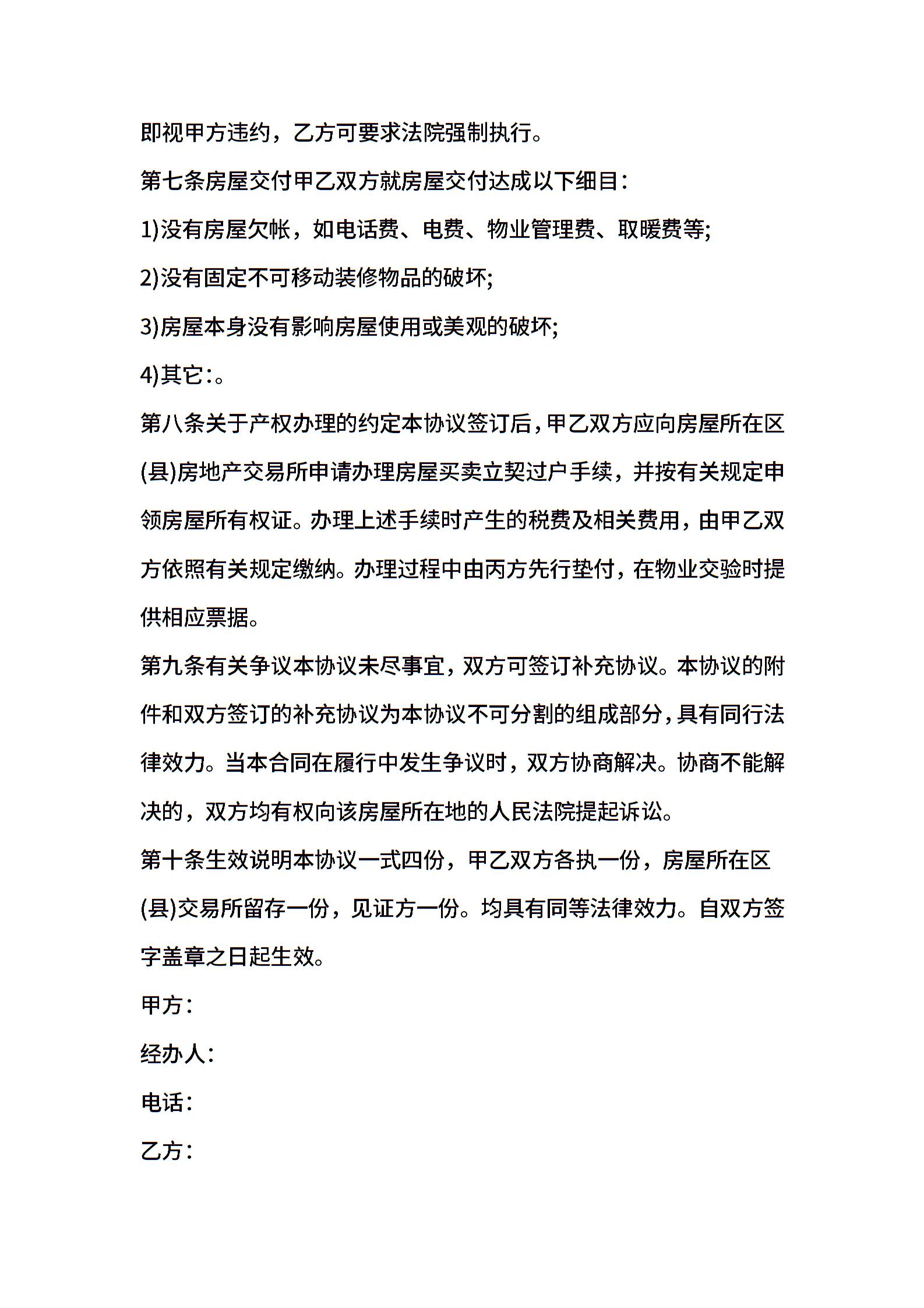 即视甲方违约，乙方可要求法院强制执行。

第七条房屋交付甲乙双方就房屋交付达成以下细目：

1)没有房屋欠帐，如电话费、电费、物业管理费、取暖费等;

2)没有固定不可移动装修物品的破坏;

3)房屋本身没有影响房屋使用或美观的破坏;

4)其它:。

第八条关于产权办理的约定本协议签订后，甲乙双方应向房屋所在区(县)房地产交易所申请办理房屋买卖立契过户手续，并按有关规定申领房屋所有权证。办理上述手续时产生的税费及相关费用，由甲乙双方依照有关规定缴纳。办理过程中由丙方先行垫付，在物业交验时提供相应票据。

第九条有关争议本协议未尽事宜，双方可签订补充协议。本协议的附件和双方签订的补充协议为本协议不可分割的组成部分，具有同行法律效力。当本合同在履行中发生争议时，双方协商解决。协商不能解决的，双方均有权向该房屋所在地的人民法院提起诉讼。

第十条生效说明本协议一式四份，甲乙双方各执一份，房屋所在区(县)交易所留存一份，见证方一份。均具有同等法律效力。自双方签字盖章之日起生效。

甲方：

经办人：

电话：

乙方：